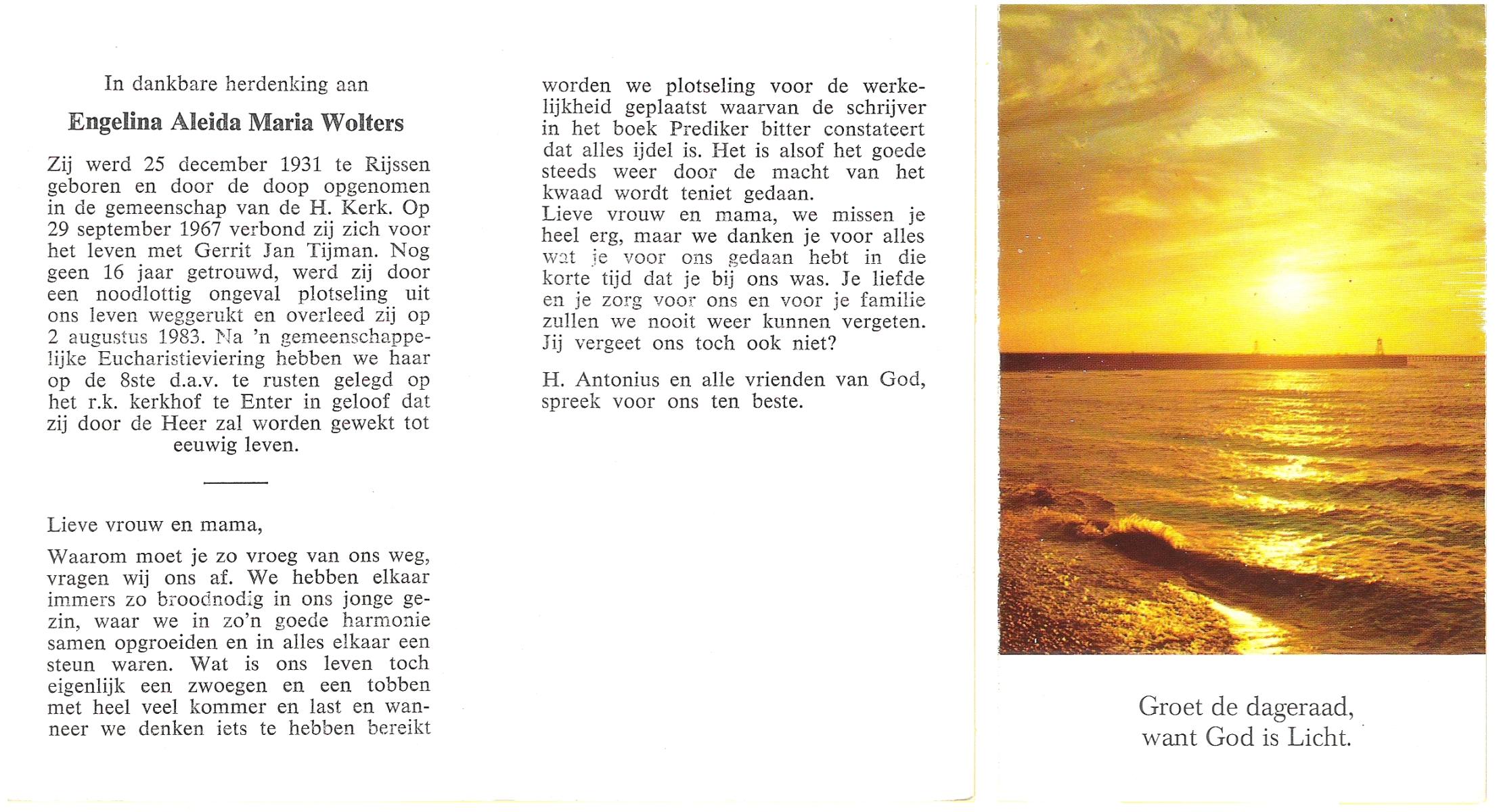 In dankbare herdenking aan

Engelina Aleida Maria Wolters

Zij werd 25 december 1931 te Rijssen geboren en door de doop opgenomen in de gemeenschap van de H. Kerk. Op 29 september 1967 verbond zij zich voor het leven met Gerrit Jan Tijman. Nog geen 16 jaar getrouwd, werd zij door een noodlottig ongeval plotseling uit ons leven weggerukt en overleed zij op 2 augustus 1983. Na 'n gemeenschappelijke Eucharistieviering hebben we haar op de 8ste d.a.v. te rusten gelegd op het r.k. kerkhof te Enter in geloof dat zij door de Heer zal worden gewekt tot eeuwig leven.

Lieve vrouw en mama,

Waarom moet je zo vroeg van ons weg, vragen wij ons af. We hebben elkaar immers zo broodnodig in ons jonge gezin, waar we in zo'n goede harmonie samen opgroeiden en in alles elkaar een steun waren. Wat is ons leven toch eigenlijk een zwoegen en een tobben met heel veel kommer en last en wanneer we denken iets te hebben bereikt worden we plotseling voor de werkelijkheid geplaatst waarvan de schrijver in het boek Prediker bitter constateert dat alles ijdel is. Het is alsof het goede steeds weer door de macht van het kwaad wordt teniet gedaan.
Lieve vrouw en mama, we missen je heel erg, maar we danken je voor alles wat je voor ons gedaan hebt in die korte tijd dat je bij ons was. Je liefde en je zorg voor ons en voor je familie zullen we nooit weer kunnen vergeten. Jij vergeet ons toch ook niet?

H. Antonius en alle vrienden van God, spreek voor ons ten beste.

Groet de dageraad, want God is Licht.